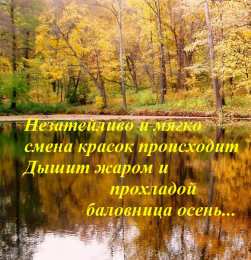 Незатейливо и мягко
смена красок происходит
Дышит жаром и
прохладой
баловница осень...